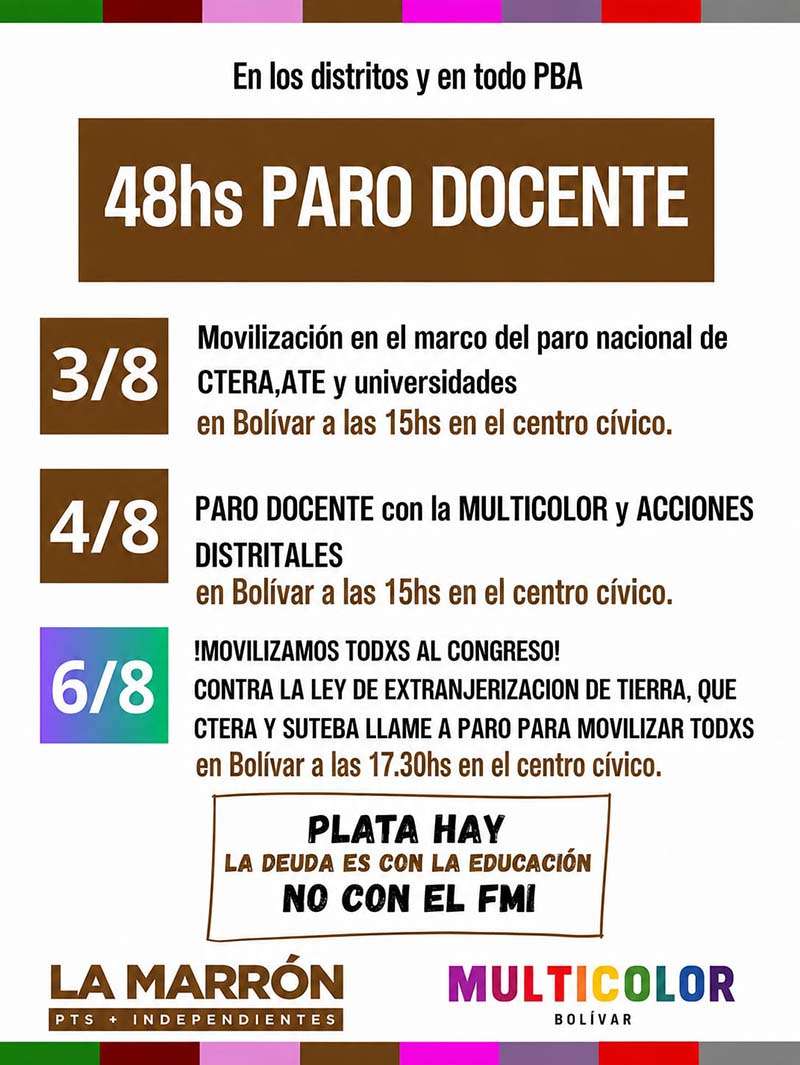 En los distritos y en todo PBA

48hs PARO DOCENTE

3/8

Movilización en el marco del paro nacional de CTERA,ATE y universidades
en Bolívar a las 15hs en el centro cívico.

4/8

PARO DOCENTE con la MULTICOLOR y ACCIONES DISTRITALES
en Bolívar a las 15hs en el centro cívico.

6/8

!MOVILIZAMOS TODXS AL CONGRESO!
CONTRA LA LEY DE EXTRANJERIZACION DE TIERRA, QUE CTERA Y SUTEBA LLAME A PARO PARA MOVILIZAR TODXS
en Bolívar a las 17.30hs en el centro cívico.

PLATA HAY
LA DEUDA ES CON LA EDUCACIÓN
NO CON EL FMI

LA MARRÓN
PTS + INDEPENDIENTES

MULTICOLOR
BOLÍVAR